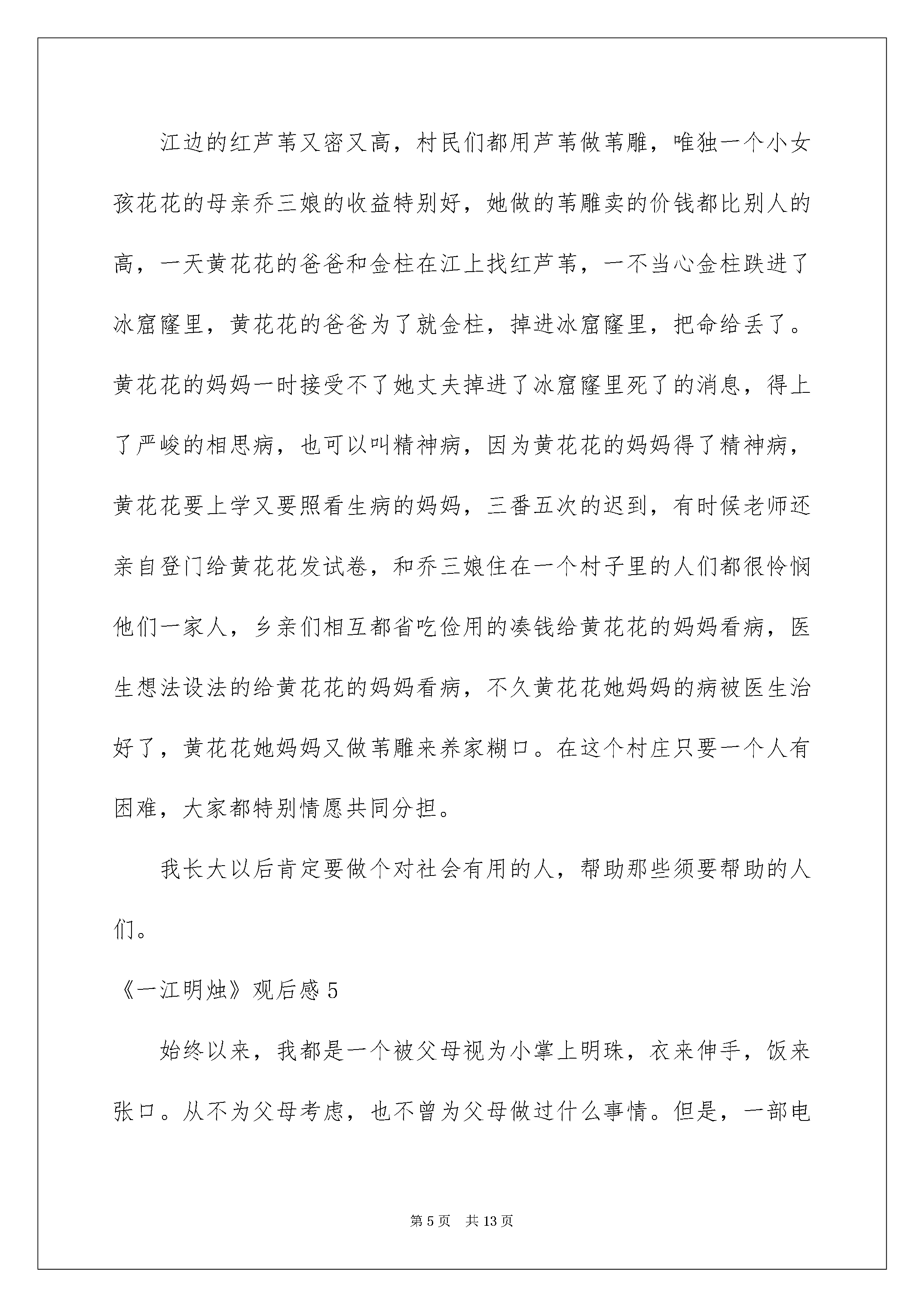 江边的红芦苇又密又高，村民们都用芦苇做苇雕，唯独一个小女孩花花的母亲乔三娘的收益特别好，她做的苇雕卖的价钱都比别人的高，一天黄花花的爸爸和金柱在江上找红芦苇，一不当心金柱跌进了冰窟窿里，黄花花的爸爸为了就金柱，掉进冰窟窿里，把命给丢了。黄花花的妈妈一时接受不了她丈夫掉进了冰窟窿里死了的消息，得上了严峻的相思病，也可以叫精神病，因为黄花花的妈妈得了精神病，黄花花要上学又要照看生病的妈妈，三番五次的迟到，有时候老师还亲自登门给黄花花发试卷，和乔三娘住在一个村子里的人们都很怜悯他们一家人，乡亲们相互都省吃俭用的凑钱给黄花花的妈妈看病，医生想法设法的给黄花花的妈妈看病，不久黄花花她妈妈的病被医生治好了，黄花花她妈妈又做苇雕来养家糊口。在这个村庄只要一个人有困难，大家都特别情愿共同分担。

我长大以后肯定要做个对社会有用的人，帮助那些须要帮助的人们。

《一江明烛》观后感 5

始终以来，我都是一个被父母视为小掌上明珠，衣来伸手，饭来张口。从不为父母考虑，也不曾为父母做过什么事情。但是，一部电

第 5 页　共 13 页